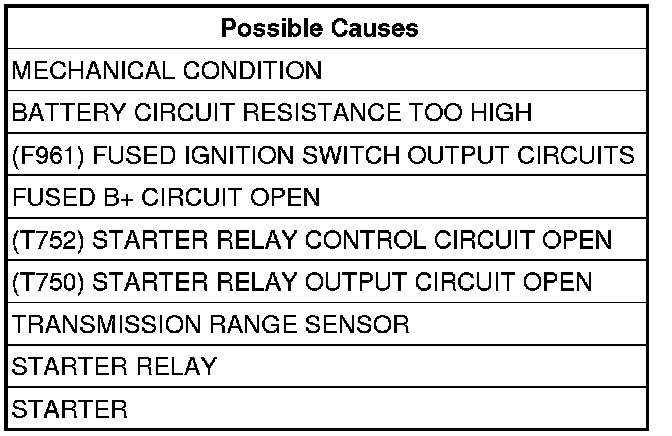 | Possible Causes |
|---|
| MECHANICAL CONDITION |
| BATTERY CIRCUIT RESISTANCE TOO HIGH |
| (F961) FUSED IGNITION SWITCH OUTPUT CIRCUITS |
| FUSED B+ CIRCUIT OPEN |
| (T752) STARTER RELAY CONTROL CIRCUIT OPEN |
| (T750) STARTER RELAY OUTPUT CIRCUIT OPEN |
| TRANSMISSION RANGE SENSOR |
| STARTER RELAY |
| STARTER |